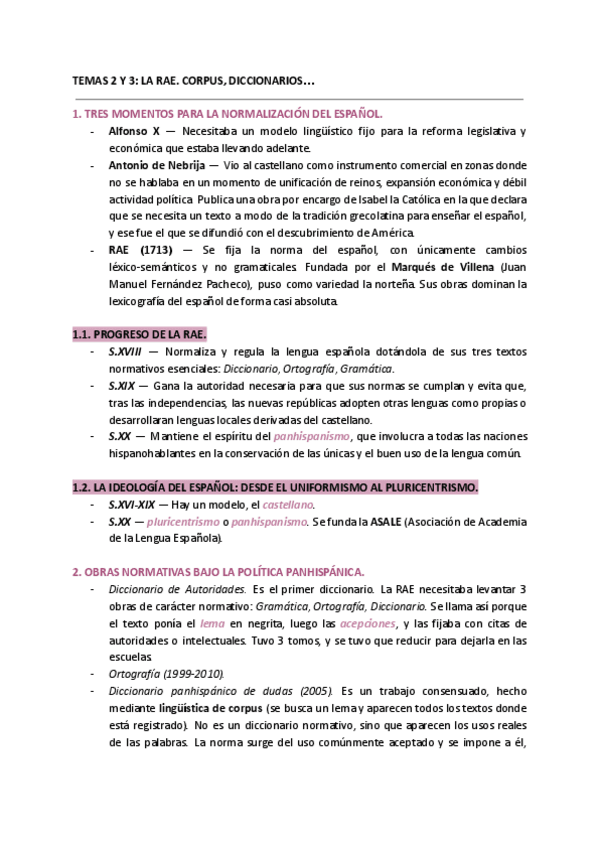 TEMAS 2 Y 3: LA RAE. CORPUS, DICCIONARIOS…

1. TRES MOMENTOS PARA LA NORMALIZACIÓN DEL ESPAÑOL.

- Alfonso X — Necesitaba un modelo lingüístico fijo para la reforma legislativa y económica que estaba llevando adelante.
- Antonio de Nebrija — Vio al castellano como instrumento comercial en zonas donde no se hablaba en un momento de unificación de reinos, expansión económica y débil actividad política. Publica una obra por encargo de Isabel la Católica en la que declara que se necesita un texto a modo de la tradición grecolatina para enseñar el español, y ese fue el que se difundió con el descubrimiento de América.
- RAE (1713) — Se fija la norma del español, con únicamente cambios léxico-semánticos y no gramaticales. Fundada por el Marqués de Villena (Juan Manuel Fernández Pacheco), puso como variedad la norteña. Sus obras dominan la lexicografía del español de forma casi absoluta.

1.1. PROGRESO DE LA RAE.

- S.XVIII — Normaliza y regula la lengua española dotándola de sus tres textos normativos esenciales: Diccionario, Ortografía, Gramática.
- S.XIX — Gana la autoridad necesaria para que sus normas se cumplan y evita que, tras las independencias, las nuevas repúblicas adopten otras lenguas como propias o desarrollaran lenguas locales derivadas del castellano.
- S.XX — Mantiene el espíritu del panhispanismo, que involucra a todas las naciones hispanohablantes en la conservación de las únicas y el buen uso de la lengua común.

1.2. LA IDEOLOGÍA DEL ESPAÑOL: DESDE EL UNIFORMISMO AL PLURICENTRISMO.

- S.XVI-XIX — Hay un modelo, el castellano.
- S.XX — pluricentrismo o panhispanismo. Se funda la ASALE (Asociación de Academia de la Lengua Española).

2. OBRAS NORMATIVAS BAJO LA POLÍTICA PANHISPÁNICA.

- Diccionario de Autoridades. Es el primer diccionario. La RAE necesitaba levantar 3 obras de carácter normativo: Gramática, Ortografía, Diccionario. Se llama así porque el texto ponía el lema en negrita, luego las acepciones, y las fijaba con citas de autoridades o intelectuales. Tuvo 3 tomos, y se tuvo que reducir para dejarla en las escuelas.
- Ortografía (1999-2010).
- Diccionario panhispánico de dudas (2005). Es un trabajo consensuado, hecho mediante lingüística de corpus (se busca un lema y aparecen todos los textos donde está registrado). No es un diccionario normativo, sino que aparecen los usos reales de las palabras. La norma surge del uso comúnmente aceptado y se impone a él,